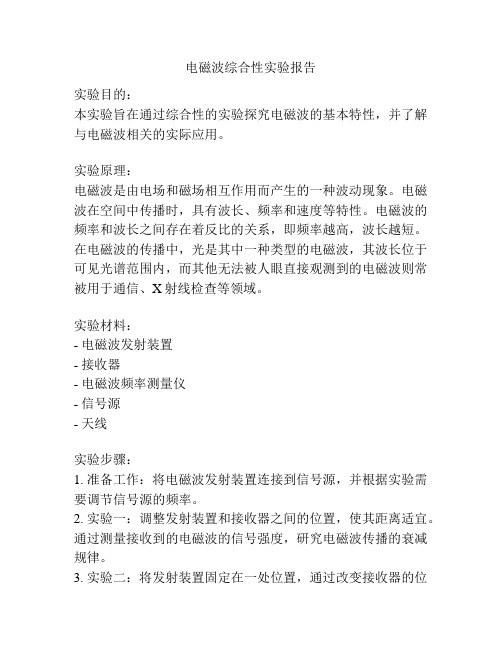 电磁波综合性实验报告

实验目的：
本实验旨在通过综合性的实验探究电磁波的基本特性，并了解与电磁波相关的实际应用。

实验原理：
电磁波是由电场和磁场相互作用而产生的一种波动现象。电磁波在空间中传播时，具有波长、频率和速度等特性。电磁波的频率和波长之间存在着反比的关系，即频率越高，波长越短。在电磁波的传播中，光是其中一种类型的电磁波，其波长位于可见光谱范围内，而其他无法被人眼直接观测到的电磁波则常被用于通信、X射线检查等领域。

实验材料：
- 电磁波发射装置
- 接收器
- 电磁波频率测量仪
- 信号源
- 天线

实验步骤：
1. 准备工作：将电磁波发射装置连接到信号源，并根据实验需要调节信号源的频率。
2. 实验一：调整发射装置和接收器之间的位置，使其距离适宜。通过测量接收到的电磁波的信号强度，研究电磁波传播的衰减规律。
3. 实验二：将发射装置固定在一处位置，通过改变接收器的位